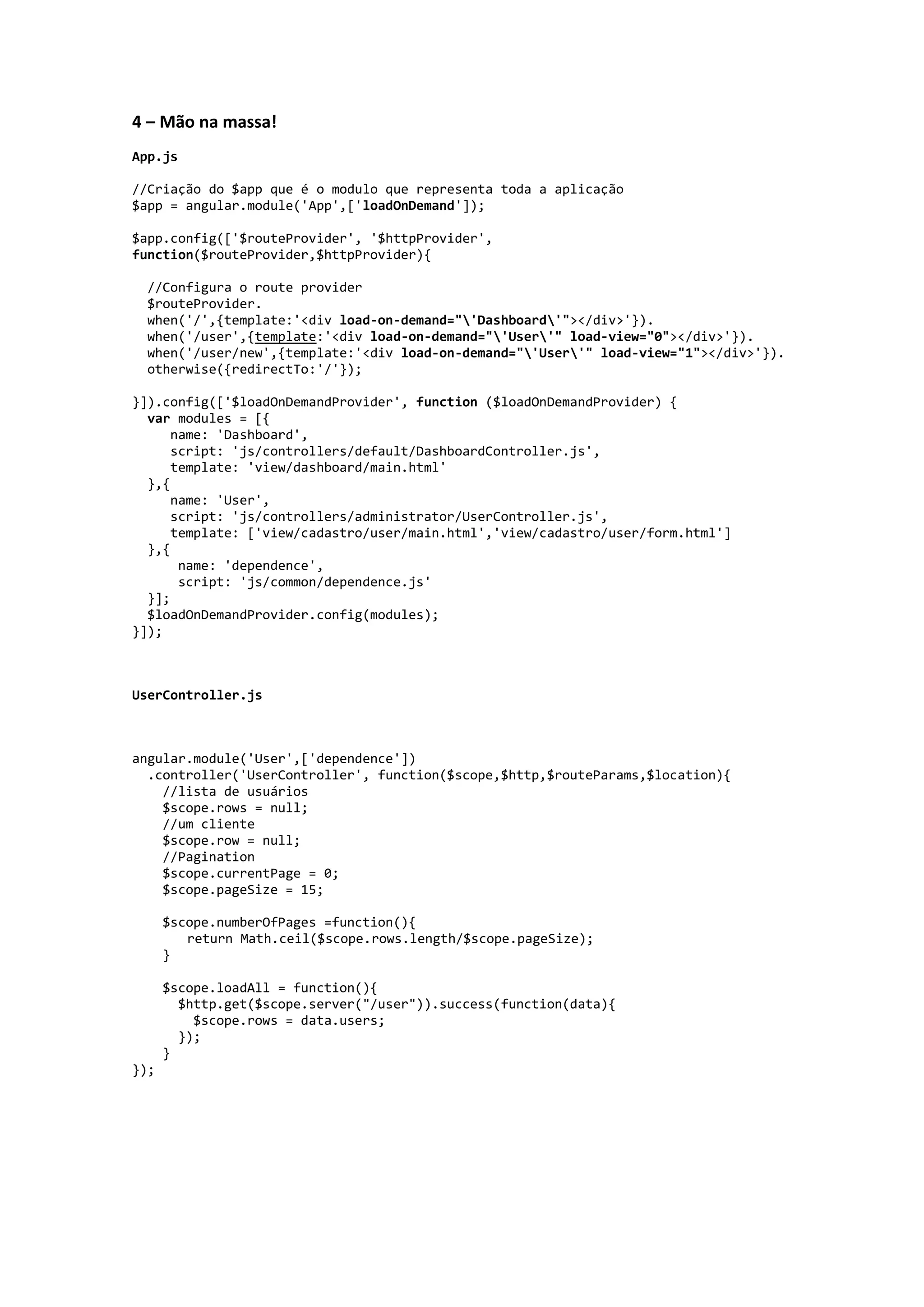 4 – Mão na massa!

App.js

//Criação do $app que é o modulo que representa toda a aplicação
$app = angular.module('App',['loadOnDemand']);

$app.config(['$routeProvider', '$httpProvider',
function($routeProvider,$httpProvider){

  //Configura o route provider
  $routeProvider.
  when('/',{template:'<div load-on-demand="\'Dashboard\'"></div>'}).
  when('/user',{template:'<div load-on-demand="\'User\'" load-view="0"></div>'}).
  when('/user/new',{template:'<div load-on-demand="\'User\'" load-view="1"></div>'}).
  otherwise({redirectTo:'/'});

}]).config(['$loadOnDemandProvider', function ($loadOnDemandProvider) {
  var modules = [{
     name: 'Dashboard',
     script: 'js/controllers/default/DashboardController.js',
     template: 'view/dashboard/main.html'
  },{
     name: 'User',
     script: 'js/controllers/administrator/UserController.js',
     template: ['view/cadastro/user/main.html','view/cadastro/user/form.html']
  },{
      name: 'dependence',
      script: 'js/common/dependence.js'
  }];
  $loadOnDemandProvider.config(modules);
}]);

UserController.js

angular.module('User',['dependence'])
  .controller('UserController', function($scope,$http,$routeParams,$location){
    //lista de usuários
    $scope.rows = null;
    //um cliente
    $scope.row = null;
    //Pagination
    $scope.currentPage = 0;
    $scope.pageSize = 15;

    $scope.numberOfPages =function(){
       return Math.ceil($scope.rows.length/$scope.pageSize);
    }

    $scope.loadAll = function(){
      $http.get($scope.server("/user")).success(function(data){
        $scope.rows = data.users;
      });
    }
});